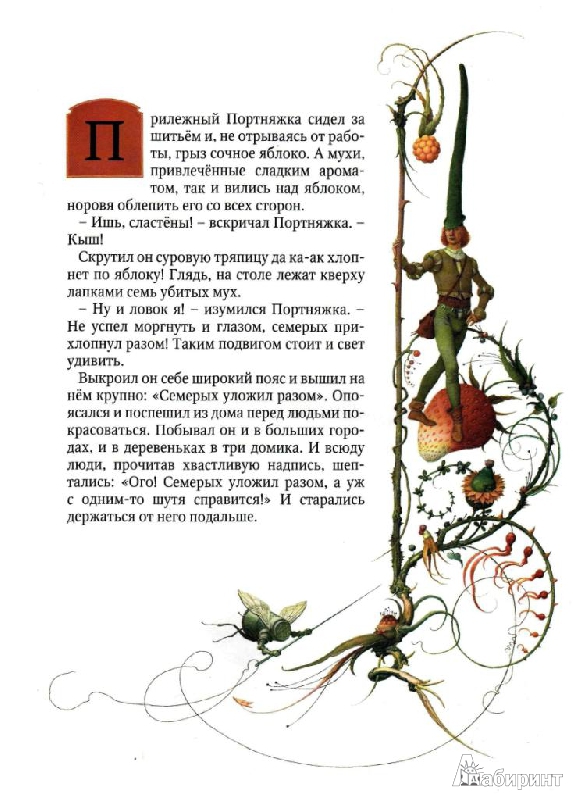 Прилежный Портняжка сидел за шитьём и, не отрываясь от работы, грыз сочное яблоко. А мухи, привлечённые сладким ароматом, так и вились над яблоком, норовя облепить его со всех сторон.

– Ишь, сластёны! – вскричал Портняжка. – Кыш!

Скрутил он суровую тряпицу да ка-ак хлопнет по яблоку! Глядь, на столе лежат кверху лапками семь убитых мух.

– Ну и ловок я! – изумился Портняжка. – Не успел моргнуть и глазом, семерых прихлопнул разом! Таким подвигом стоит и свет удивить.

Выкроил он себе широкий пояс и вышил на нём крупно: «Семерых уложил разом». Опоясался и поспешил из дома перед людьми покрасоваться. Побывал он и в больших городах, и в деревеньках в три домика. И всюду люди, прочитав хвастливую надпись, шептались: «Ого! Семерых уложил разом, а уж с одним-то шутя справится!» И старались держаться от него подальше.

Лабиринт